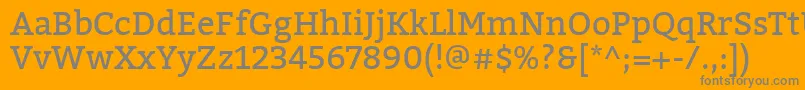 AaBbCcDdEeFfGgHhIiJjKkLlMmNnOoPpQqRrSsTtUu
VvWwXxYyZz1234567890(!@#$%?&[*^;=+-/.,:])

fontsforyou.com